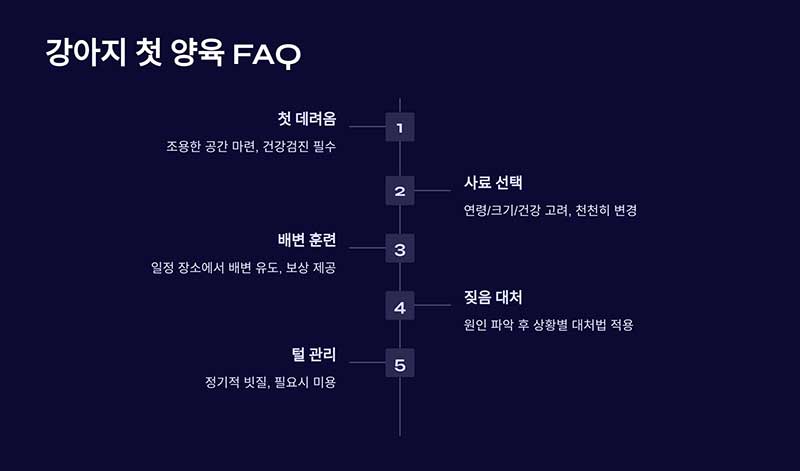 강아지 첫 양육 FAQ

첫 데려옴

조용한 공간 마련, 건강검진 필수

1

2

사료 선택

연령/크기/건강 고려, 천천히 변경

배변 훈련

일정 장소에서 배변 유도, 보상 제공

3

4

짖음 대처

원인 파악 후 상황별 대처법 적용

털 관리

정기적 빗질, 필요시 미용

5